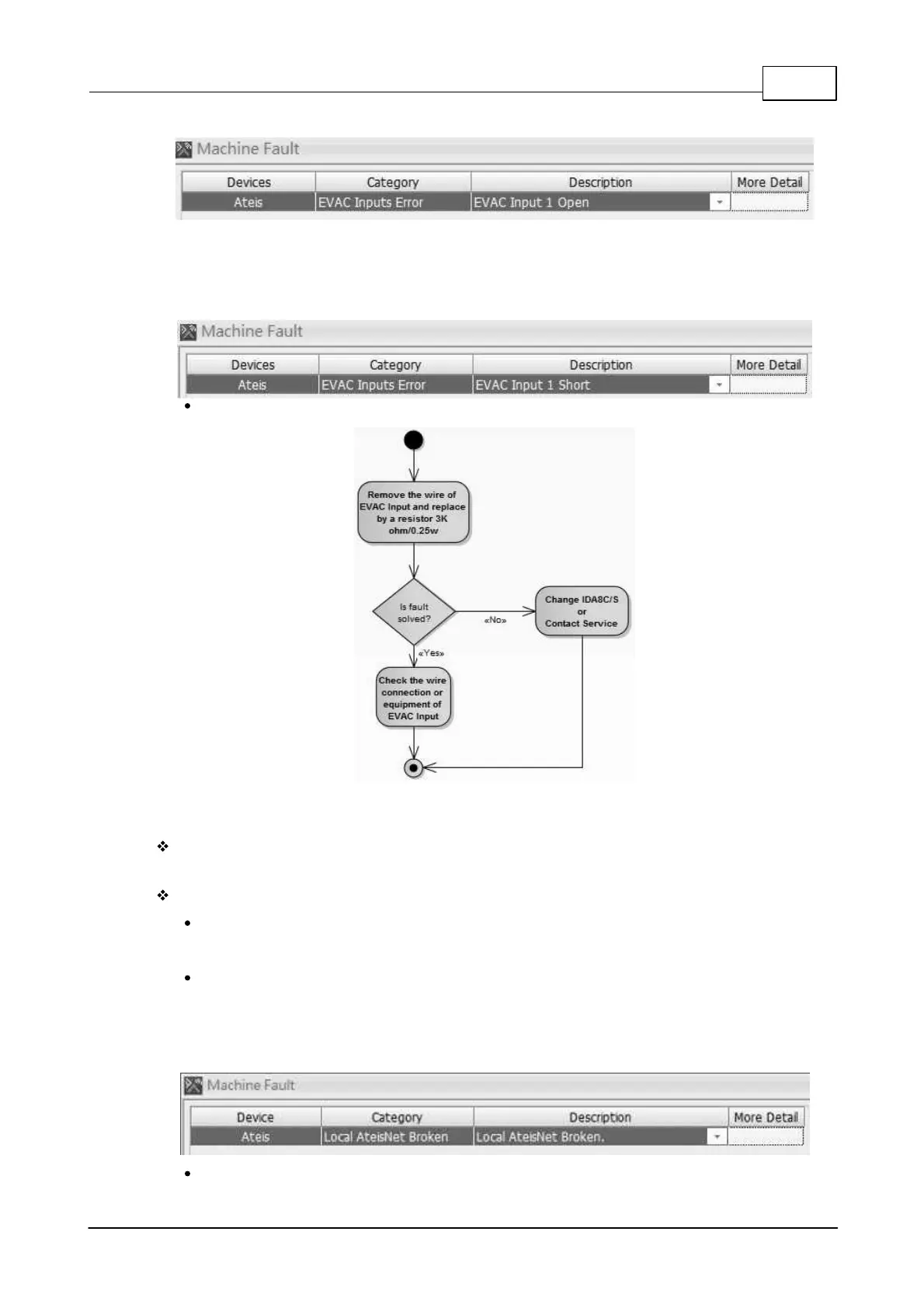 Machine Fault

| Devices | Category | Description | More Detail |
|---|---|---|---|
| Ateis | EVAC Inputs Error | EVAC Input 1 Open | |

Machine Fault

| Devices | Category | Description | More Detail |
|---|---|---|---|
| Ateis | EVAC Inputs Error | EVAC Input 1 Short | |

Remove the wire of EVAC Input and replace by a resistor 3K ohm/0.25w

Is fault solved?

«No»

Change IDA8C/S or Contact Service

«Yes»

Check the wire connection or equipment of EVAC Input

Machine Fault

| Device | Category | Description | More Detail |
|---|---|---|---|
| Ateis | Local AteisNet Broken | Local AteisNet Broken. | |